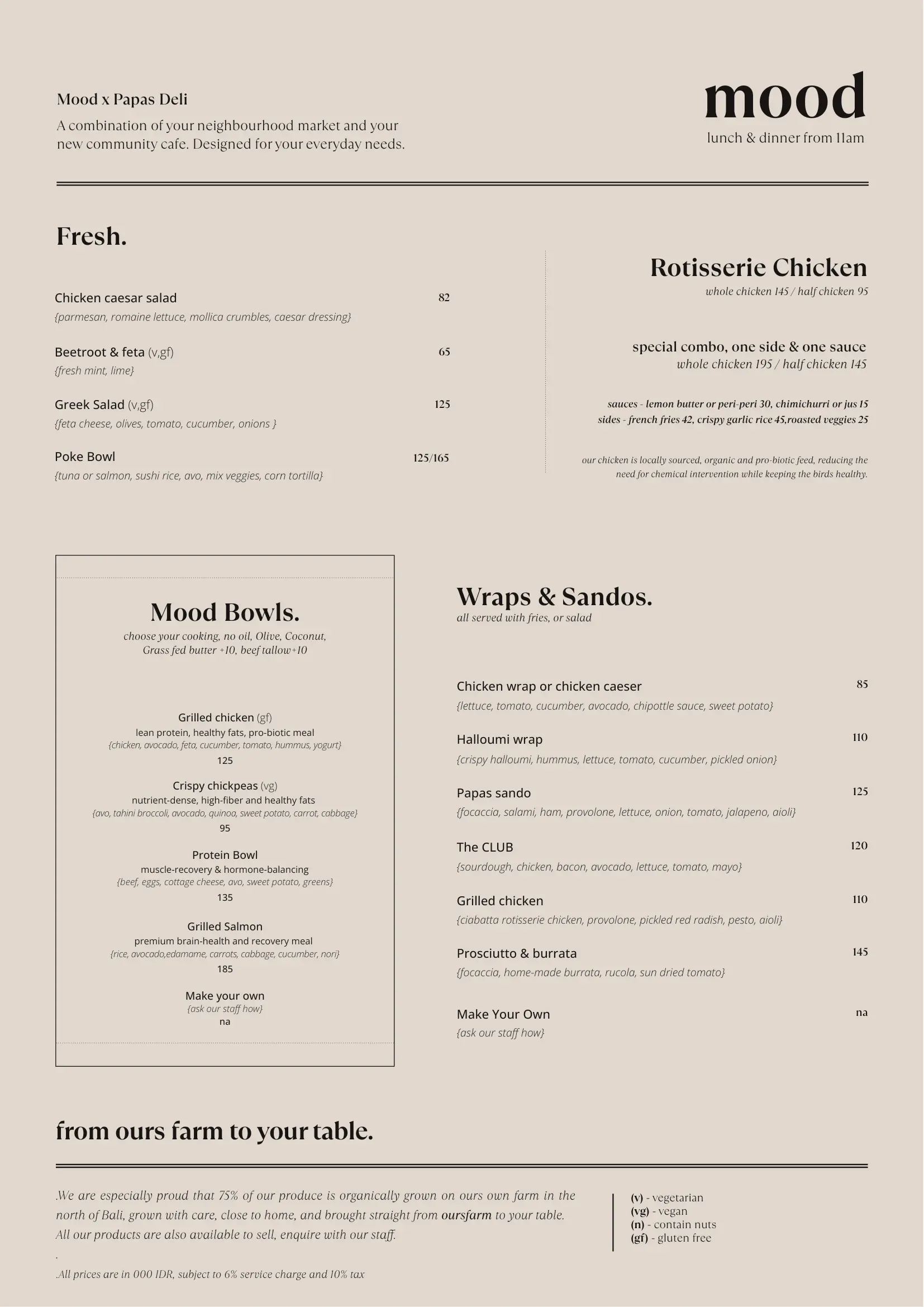 Mood x Papas Deli
A combination of your neighbourhood market and your new community cafe. Designed for your everyday needs.

mood
lunch & dinner from 11am

Fresh.

Chicken caesar salad 82
{parmesan, romaine lettuce, mollica crumbles, caesar dressing}

Beetroot & feta (v,gf) 65
{fresh mint, lime}

Greek Salad (v,gf) 125
{feta cheese, olives, tomato, cucumber, onions }

Poke Bowl 125/165
{tuna or salmon, sushi rice, avo, mix veggies, corn tortilla}

Rotisserie Chicken
whole chicken 145 / half chicken 95

special combo, one side & one sauce
whole chicken 195 / half chicken 145

sauces - lemon butter or peri-peri 30, chimichurri or jus 15
sides - french fries 42, crispy garlic rice 45,roasted veggies 25

our chicken is locally sourced, organic and pro-biotic feed, reducing the need for chemical intervention while keeping the birds healthy.

Mood Bowls.
choose your cooking, no oil, Olive, Coconut, Grass fed butter +10, beef tallow+10

Grilled chicken (gf)
lean protein, healthy fats, pro-biotic meal
{chicken, avocado, feta, cucumber, tomato, hummus, yogurt}
125

Crispy chickpeas (vg)
nutrient-dense, high-fiber and healthy fats
{avo, tahini broccoli, avocado, quinoa, sweet potato, carrot, cabbage}
95

Protein Bowl
muscle-recovery & hormone-balancing
{beef, eggs, cottage cheese, avo, sweet potato, greens}
135

Grilled Salmon
premium brain-health and recovery meal
{rice, avocado,edamame, carrots, cabbage, cucumber, nori}
185

Make your own
{ask our staff how}
na

Wraps & Sandos.
all served with fries, or salad

Chicken wrap or chicken caeser 85
{lettuce, tomato, cucumber, avocado, chipottle sauce, sweet potato}

Halloumi wrap 110
{crispy halloumi, hummus, lettuce, tomato, cucumber, pickled onion}

Papas sando 125
{focaccia, salami, ham, provolone, lettuce, onion, tomato, jalapeno, aioli}

The CLUB 120
{sourdough, chicken, bacon, avocado, lettuce, tomato, mayo}

Grilled chicken 110
{ciabatta rotisserie chicken, provolone, pickled red radish, pesto, aioli}

Prosciutto & burrata 145
{focaccia, home-made burrata, rucola, sun dried tomato}

Make Your Own na
{ask our staff how}

from ours farm to your table.

.We are especially proud that 75% of our produce is organically grown on ours own farm in the north of Bali, grown with care, close to home, and brought straight from oursfarm to your table. All our products are also available to sell, enquire with our staff.
.
.All prices are in 000 IDR, subject to 6% service charge and 10% tax

(v) - vegetarian
(vg) - vegan
(n) - contain nuts
(gf) - gluten free